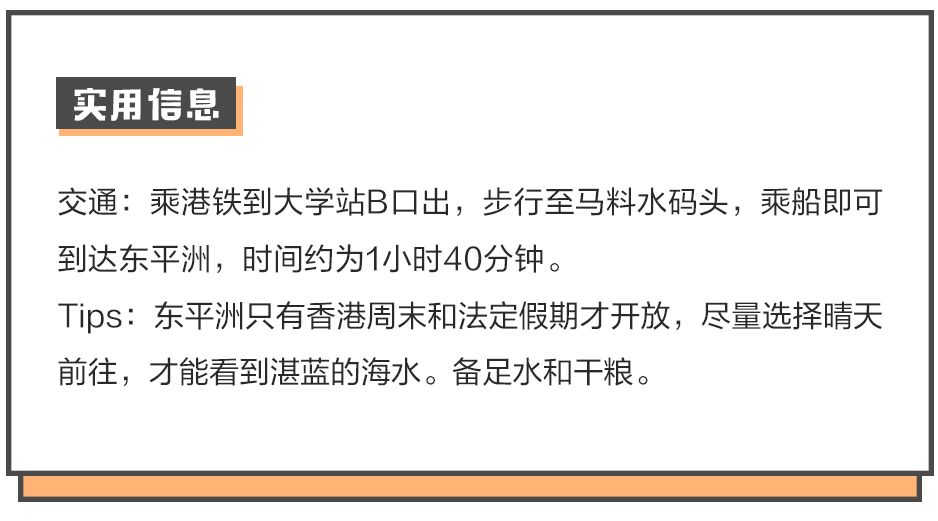 实用信息

交通：乘港铁到大学站B口出，步行至马料水码头，乘船即可到达东平洲，时间约为1小时40分钟。
Tips：东平洲只有香港周末和法定假期才开放，尽量选择晴天前往，才能看到湛蓝的海水。备足水和干粮。